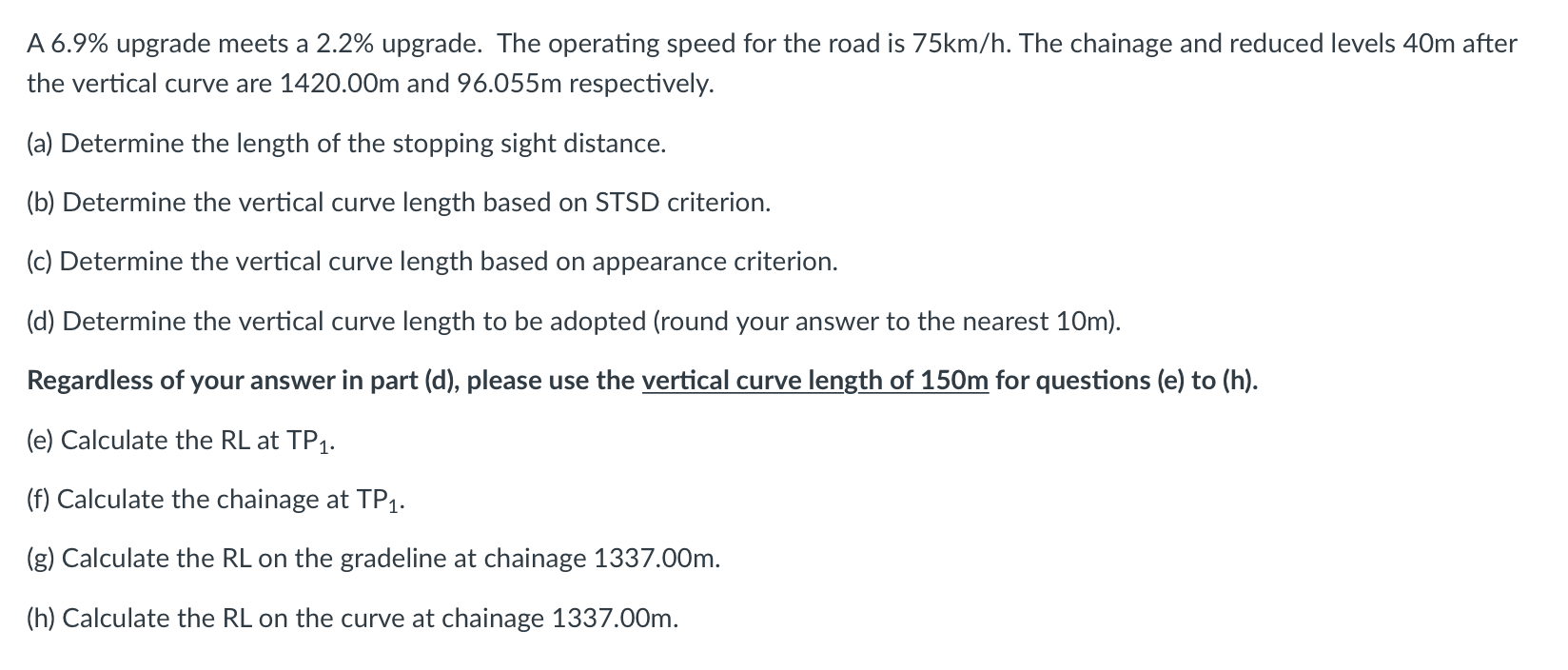 A 6.9% upgrade meets a 2.2% upgrade. The operating speed for the road is 75km/h. The chainage and reduced levels 40m after the vertical curve are 1420.00m and 96.055m respectively.

(a) Determine the length of the stopping sight distance.

(b) Determine the vertical curve length based on STSD criterion.

(c) Determine the vertical curve length based on appearance criterion.

(d) Determine the vertical curve length to be adopted (round your answer to the nearest 10m).

Regardless of your answer in part (d), please use the vertical curve length of 150m for questions (e) to (h).

(e) Calculate the RL at $TP_1$.

(f) Calculate the chainage at $TP_1$.

(g) Calculate the RL on the gradeline at chainage 1337.00m.

(h) Calculate the RL on the curve at chainage 1337.00m.